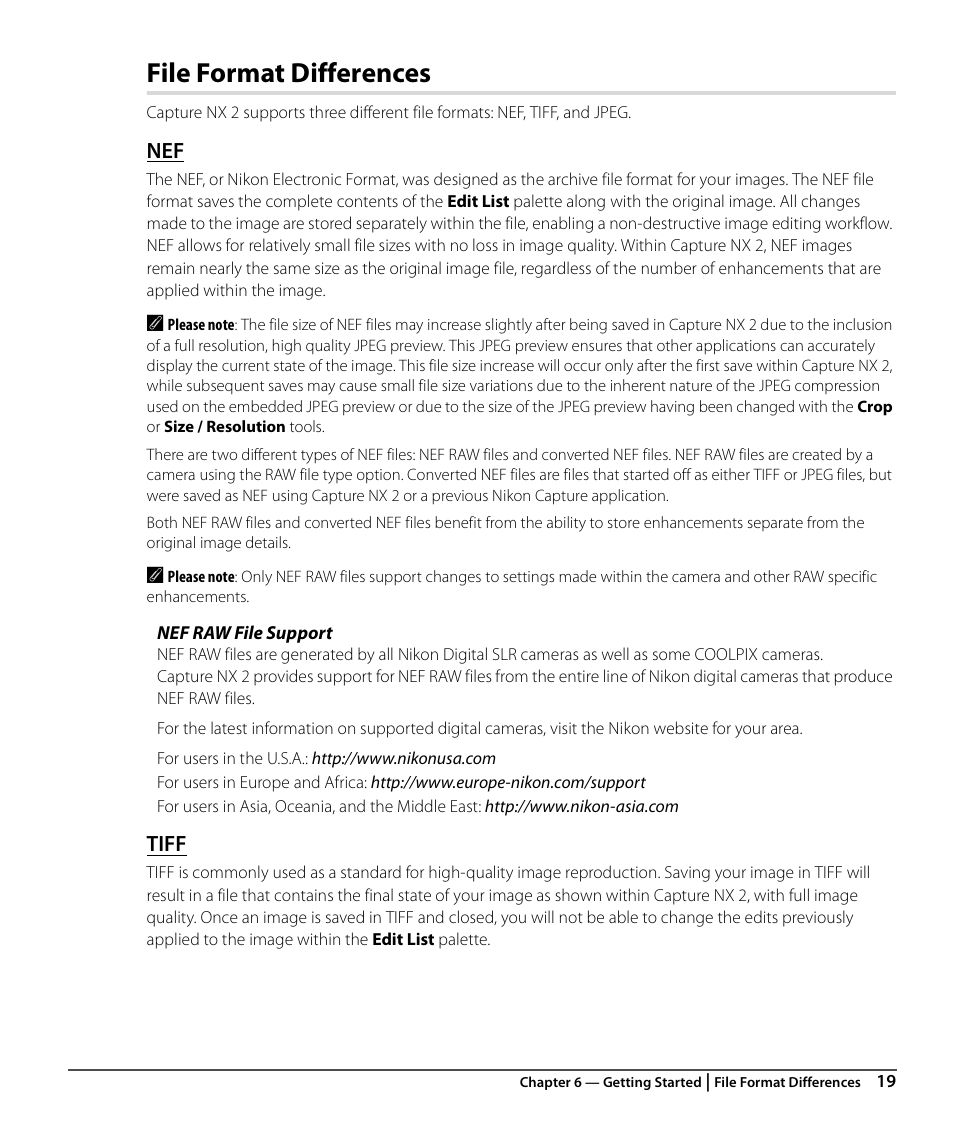 File Format Differences

Capture NX 2 supports three different file formats: NEF, TIFF, and JPEG.

NEF

The NEF, or Nikon Electronic Format, was designed as the archive file format for your images. The NEF file format saves the complete contents of the Edit List palette along with the original image. All changes made to the image are stored separately within the file, enabling a non-destructive image editing workflow. NEF allows for relatively small file sizes with no loss in image quality. Within Capture NX 2, NEF images remain nearly the same size as the original image file, regardless of the number of enhancements that are applied within the image.

Please note: The file size of NEF files may increase slightly after being saved in Capture NX 2 due to the inclusion of a full resolution, high quality JPEG preview. This JPEG preview ensures that other applications can accurately display the current state of the image. This file size increase will occur only after the first save within Capture NX 2, while subsequent saves may cause small file size variations due to the inherent nature of the JPEG compression used on the embedded JPEG preview or due to the size of the JPEG preview having been changed with the Crop or Size / Resolution tools.

There are two different types of NEF files: NEF RAW files and converted NEF files. NEF RAW files are created by a camera using the RAW file type option. Converted NEF files are files that started off as either TIFF or JPEG files, but were saved as NEF using Capture NX 2 or a previous Nikon Capture application.

Both NEF RAW files and converted NEF files benefit from the ability to store enhancements separate from the original image details.

Please note: Only NEF RAW files support changes to settings made within the camera and other RAW specific enhancements.

NEF RAW File Support

NEF RAW files are generated by all Nikon Digital SLR cameras as well as some COOLPIX cameras. Capture NX 2 provides support for NEF RAW files from the entire line of Nikon digital cameras that produce NEF RAW files.

For the latest information on supported digital cameras, visit the Nikon website for your area.

For users in the U.S.A.: http://www.nikonusa.com
For users in Europe and Africa: http://www.europe-nikon.com/support
For users in Asia, Oceania, and the Middle East: http://www.nikon-asia.com

TIFF

TIFF is commonly used as a standard for high-quality image reproduction. Saving your image in TIFF will result in a file that contains the final state of your image as shown within Capture NX 2, with full image quality. Once an image is saved in TIFF and closed, you will not be able to change the edits previously applied to the image within the Edit List palette.

Chapter 6 — Getting Started | File Format Differences 19